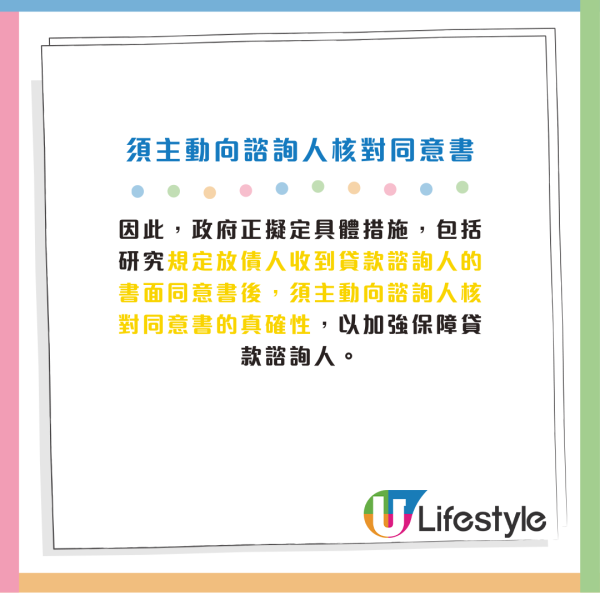 須主動向諮詢人核對同意書

因此，政府正擬定具體措施，包括研究規定放債人收到貸款諮詢人的書面同意書後，須主動向諮詢人核對同意書的真確性，以加強保障貸款諮詢人。

U Lifestyle